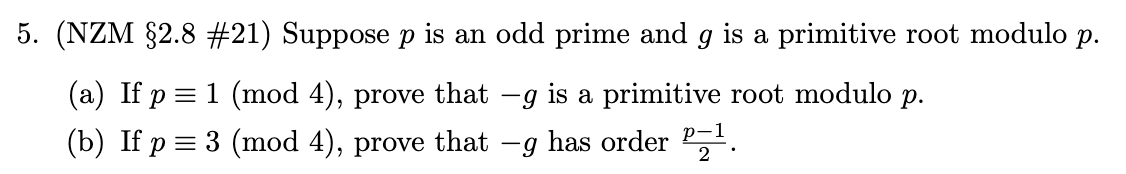 5. (NZM §2.8 #21) Suppose $p$ is an odd prime and $g$ is a primitive root modulo $p$.

(a) If $p \equiv 1 \pmod{4}$, prove that $-g$ is a primitive root modulo $p$.

(b) If $p \equiv 3 \pmod{4}$, prove that $-g$ has order $\frac{p-1}{2}$.